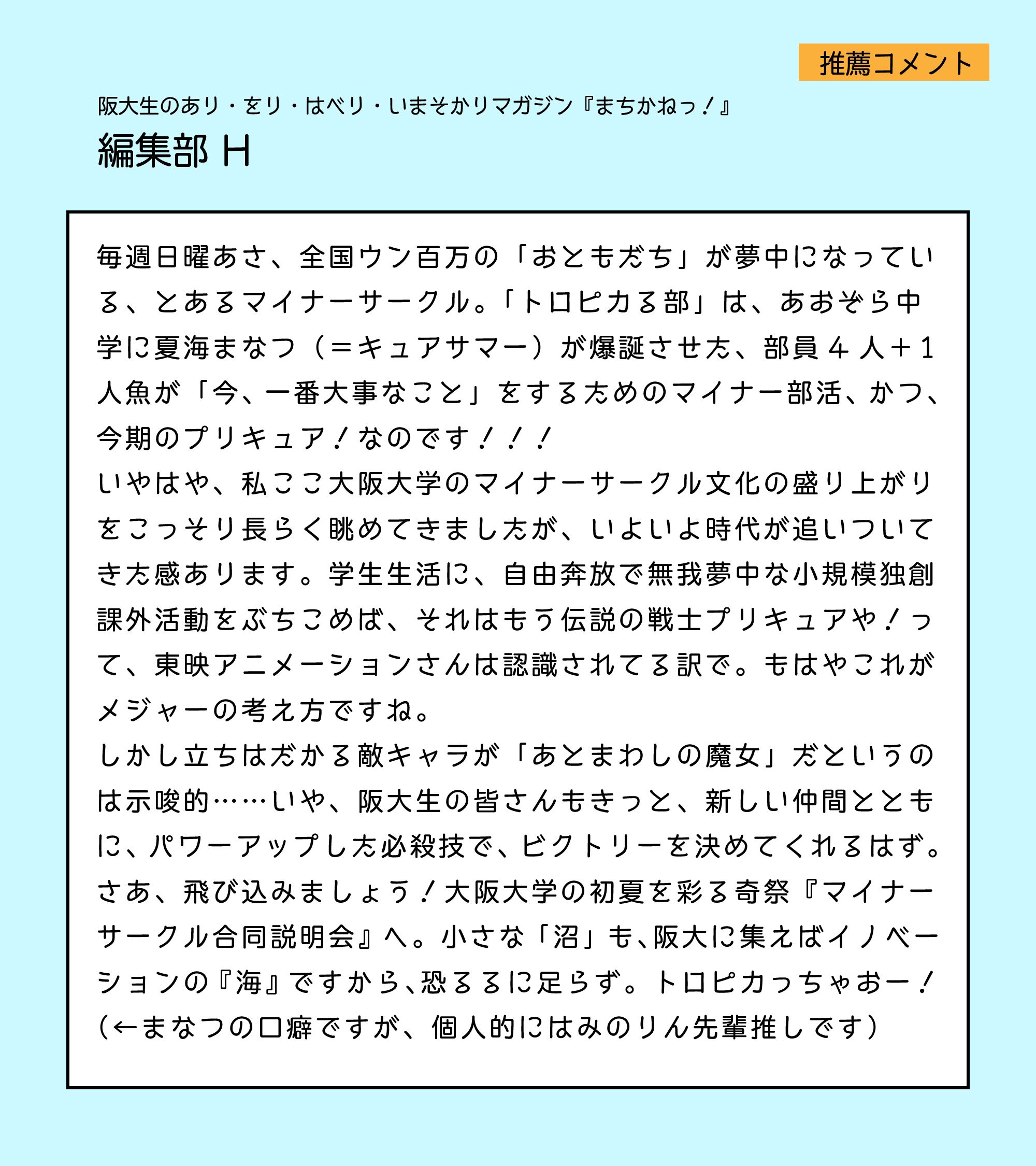 推薦コメント

阪大生のあり・をり・はべり・いまそかりマガジン『まちかねっ！』

編集部 H

毎週日曜あさ、全国ウン百万の「おともだち」が夢中になっている、とあるマイナーサークル。「トロピカる部」は、あおぞら中学に夏海まなつ（＝キュアサマー）が爆誕させた、部員４人＋1人魚が「今、一番大事なこと」をするためのマイナー部活、かつ、今期のプリキュア！なのです！！！
いやはや、私ここ大阪大学のマイナーサークル文化の盛り上がりをこっそり長らく眺めてきましたが、いよいよ時代が追いついてきた感あります。学生生活に、自由奔放で無我夢中な小規模独創課外活動をぶちこめば、それはもう伝説の戦士プリキュアや！って、東映アニメーションさんは認識されてる訳で。もはやこれがメジャーの考え方ですね。
しかし立ちはだかる敵キャラが「あとまわしの魔女」だというのは示唆的……いや、阪大生の皆さんもきっと、新しい仲間とともに、パワーアップした必殺技で、ビクトリーを決めてくれるはず。
さあ、飛び込みましょう！大阪大学の初夏を彩る奇祭『マイナーサークル合同説明会』へ。小さな「沼」も、阪大に集えばイノベーションの『海』ですから、恐るるに足らず。トロピカっちゃおー！
（←まなつの口癖ですが、個人的にはみのりん先輩推しです）